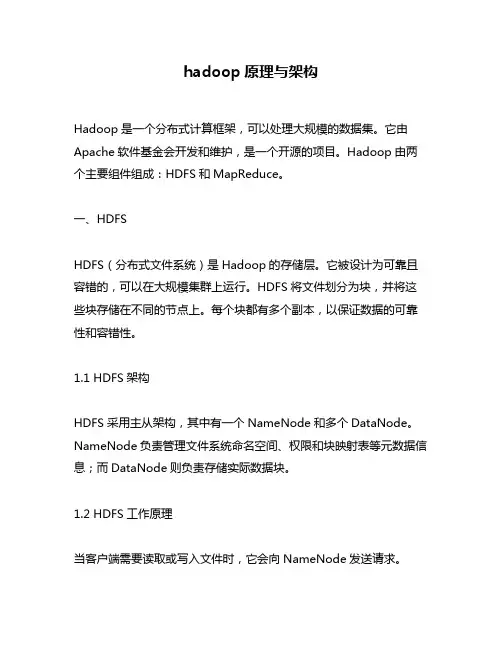 hadoop 原理与架构

Hadoop 是一个分布式计算框架，可以处理大规模的数据集。它由 Apache 软件基金会开发和维护，是一个开源的项目。Hadoop 由两个主要组件组成：HDFS 和 MapReduce。

一、HDFS

HDFS（分布式文件系统）是 Hadoop 的存储层。它被设计为可靠且容错的，可以在大规模集群上运行。HDFS 将文件划分为块，并将这些块存储在不同的节点上。每个块都有多个副本，以保证数据的可靠性和容错性。

1.1 HDFS 架构

HDFS 采用主从架构，其中有一个 NameNode 和多个 DataNode。NameNode 负责管理文件系统命名空间、权限和块映射表等元数据信息；而 DataNode 则负责存储实际数据块。

1.2 HDFS 工作原理

当客户端需要读取或写入文件时，它会向 NameNode 发送请求。